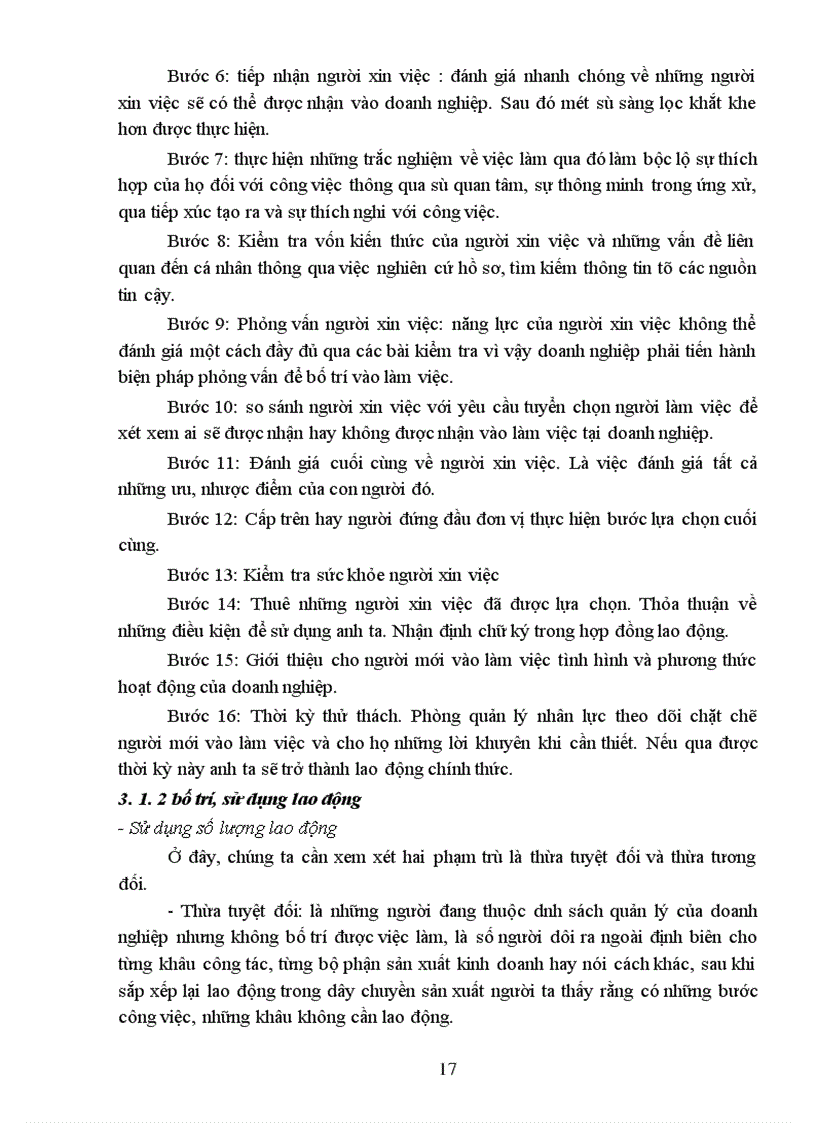 Bước 6: tiếp nhận người xin việc : đánh giá nhanh chóng về những người xin việc sẽ có thể được nhận vào doanh nghiệp. Sau đó mét sù sàng lọc khắt khe hơn được thực hiện.

Bước 7: thực hiện những trắc nghiệm về việc làm qua đó làm bộc lộ sự thích hợp của họ đối với công việc thông qua sù quan tâm, sự thông minh trong ứng xử, qua tiếp xúc tạo ra và sự thích nghi với công việc.

Bước 8: Kiểm tra vốn kiến thức của người xin việc và những vấn đề liên quan đến cá nhân thông qua việc nghiên cứ hồ sơ, tìm kiếm thông tin tõ các nguồn tin cậy.

Bước 9: Phỏng vấn người xin việc: năng lực của người xin việc không thể đánh giá một cách đầy đủ qua các bài kiểm tra vì vậy doanh nghiệp phải tiến hành biện pháp phỏng vấn để bố trí vào làm việc.

Bước 10: so sánh người xin việc với yêu cầu tuyển chọn người làm việc để xét xem ai sẽ được nhận hay không được nhận vào làm việc tại doanh nghiệp.

Bước 11: Đánh giá cuối cùng về người xin việc. Là việc đánh giá tất cả những ưu, nhược điểm của con người đó.

Bước 12: Cấp trên hay người đứng đầu đơn vị thực hiện bước lựa chọn cuối cùng.

Bước 13: Kiểm tra sức khỏe người xin việc

Bước 14: Thuê những người xin việc đã được lựa chọn. Thỏa thuận về những điều kiện để sử dụng anh ta. Nhận định chữ ký trong hợp đồng lao động.

Bước 15: Giới thiệu cho người mới vào làm việc tình hình và phương thức hoạt động của doanh nghiệp.

Bước 16: Thời kỳ thử thách. Phòng quản lý nhân lực theo dõi chặt chẽ người mới vào làm việc và cho họ những lời khuyên khi cần thiết. Nếu qua được thời kỳ này anh ta sẽ trở thành lao động chính thức.

3. 1. 2 bố trí, sử dụng lao động

- Sử dụng số lượng lao động

Ở đây, chúng ta cần xem xét hai phạm trù là thừa tuyệt đối và thừa tương đối.

- Thừa tuyệt đối: là những người đang thuộc dnh sách quản lý của doanh nghiệp nhưng không bố trí được việc làm, là số người dôi ra ngoài định biên cho từng khâu công tác, từng bộ phận sản xuất kinh doanh hay nói cách khác, sau khi sắp xếp lại lao động trong dây chuyền sản xuất người ta thấy rằng có những bước công việc, những khâu không cần lao động.

17